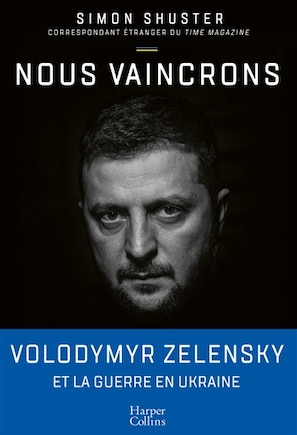 SIMON SHUSTER
CORRESPONDANT ÉTRANGER DU TIME MAGAZINE

NOUS VAINCRONS

VOLODYMYR ZELENSKY
ET LA GUERRE EN UKRAINE

Harper Collins